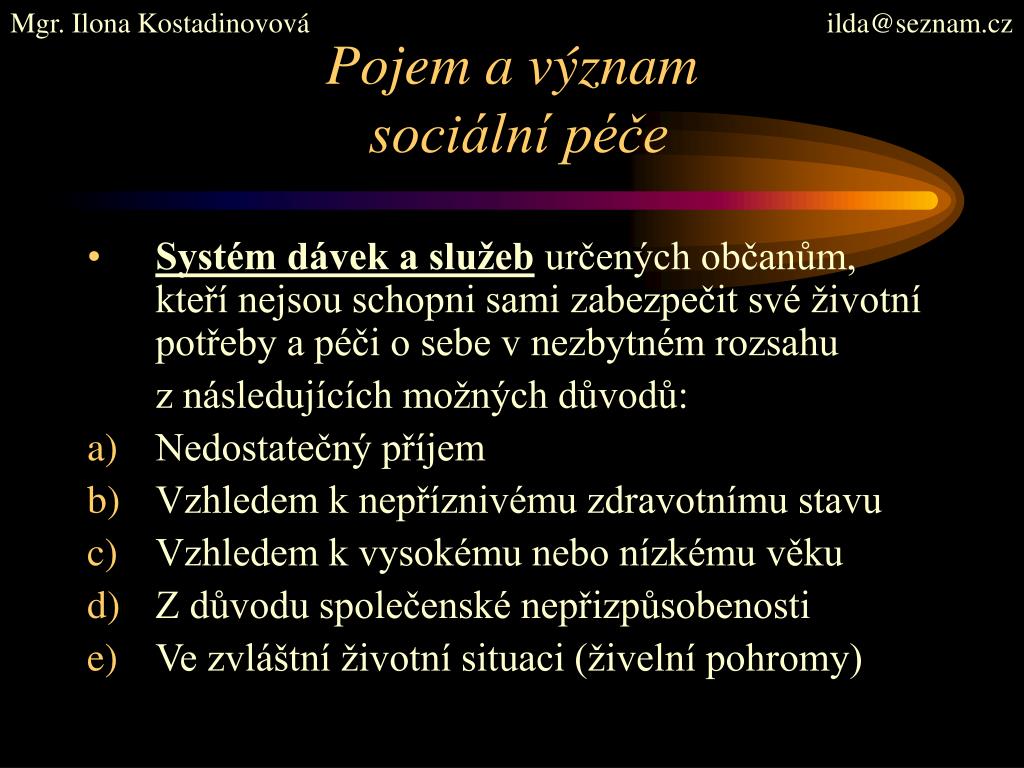 Mgr. Ilona Kostadinovová ilda@seznam.cz

Pojem a význam sociální péče

• Systém dávek a služeb určených občanům, kteří nejsou schopni sami zabezpečit své životní potřeby a péči o sebe v nezbytném rozsahu

z následujících možných důvodů:

a) Nedostatečný příjem
b) Vzhledem k nepříznivému zdravotnímu stavu
c) Vzhledem k vysokému nebo nízkému věku
d) Z důvodu společenské nepřizpůsobenosti
e) Ve zvláštní životní situaci (živelní pohromy)